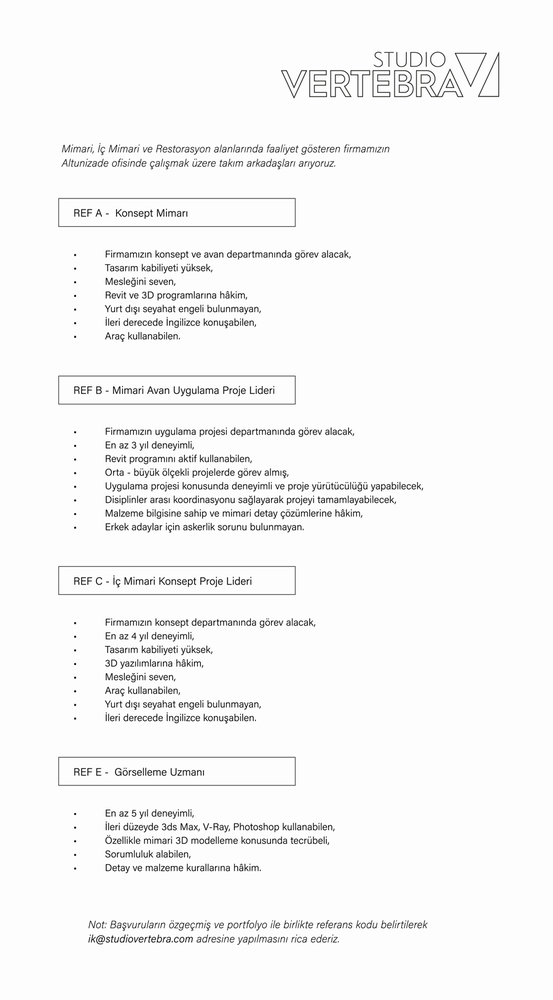 STUDIO
VERTEBRA

Mimari, İç Mimari ve Restorasyon alanlarında faaliyet gösteren firmamızın Altunizade ofisinde çalışmak üzere takım arkadaşları arıyoruz.

REF A - Konsept Mimarı

• Firmamızın konsept ve avan departmanında görev alacak,
• Tasarım kabiliyeti yüksek,
• Mesleğini seven,
• Revit ve 3D programlarına hâkim,
• Yurt dışı seyahat engeli bulunmayan,
• İleri derecede İngilizce konuşabilen,
• Araç kullanabilen.

REF B - Mimari Avan Uygulama Proje Lideri

• Firmamızın uygulama projesi departmanında görev alacak,
• En az 3 yıl deneyimli,
• Revit programını aktif kullanabilen,
• Orta - büyük ölçekli projelerde görev almış,
• Uygulama projesi konusunda deneyimli ve proje yürütücülüğü yapabilecek,
• Disiplinler arası koordinasyonu sağlayarak projeyi tamamlayabilecek,
• Malzeme bilgisine sahip ve mimari detay çözümlerine hâkim,
• Erkek adaylar için askerlik sorunu bulunmayan.

REF C - İç Mimari Konsept Proje Lideri

• Firmamızın konsept departmanında görev alacak,
• En az 4 yıl deneyimli,
• Tasarım kabiliyeti yüksek,
• 3D yazılımlarına hâkim,
• Mesleğini seven,
• Araç kullanabilen,
• Yurt dışı seyahat engeli bulunmayan,
• İleri derecede İngilizce konuşabilen.

REF E - Görselleme Uzmanı

• En az 5 yıl deneyimli,
• İleri düzeyde 3ds Max, V-Ray, Photoshop kullanabilen,
• Özellikle mimari 3D modelleme konusunda tecrübeli,
• Sorumluluk alabilen,
• Detay ve malzeme kurallarına hâkim.

Not: Başvuruların özgeçmiş ve portfolyo ile birlikte referans kodu belirtilerek ik@studiovertebra.com adresine yapılmasını rica ederiz.